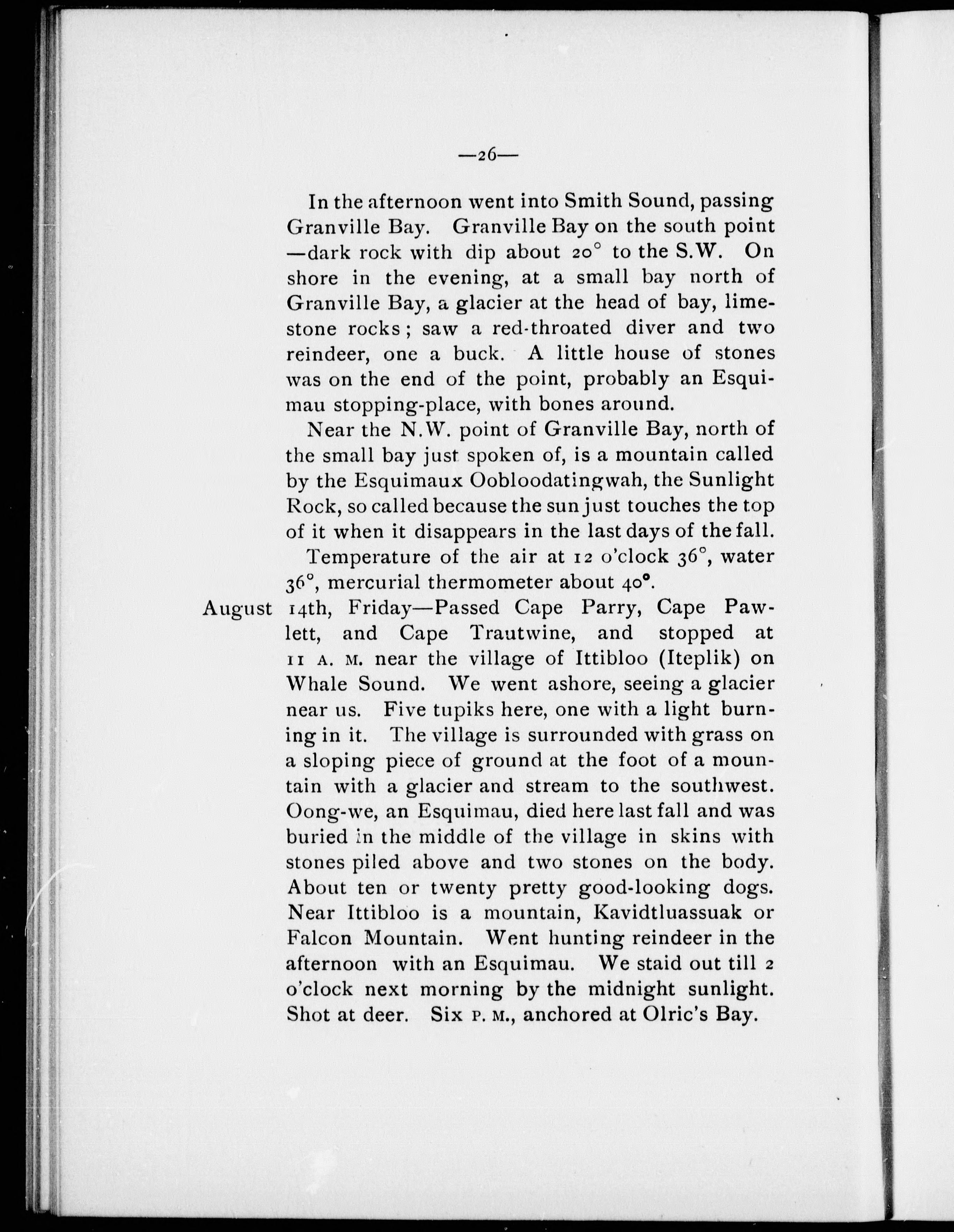 —26—

In the afternoon went into Smith Sound, passing Granville Bay. Granville Bay on the south point —dark rock with dip about 20° to the S.W. On shore in the evening, at a small bay north of Granville Bay, a glacier at the head of bay, limestone rocks; saw a red-throated diver and two reindeer, one a buck. A little house of stones was on the end of the point, probably an Esquimau stopping-place, with bones around.

Near the N.W. point of Granville Bay, north of the small bay just spoken of, is a mountain called by the Esquimaux Oobloodatingwah, the Sunlight Rock, so called because the sun just touches the top of it when it disappears in the last days of the fall.

Temperature of the air at 12 o'clock 36°, water 36°, mercurial thermometer about 40°.

August 14th, Friday—Passed Cape Parry, Cape Pawlett, and Cape Trautwine, and stopped at 11 A. M. near the village of Ittibloo (Iteplik) on Whale Sound. We went ashore, seeing a glacier near us. Five tupiks here, one with a light burning in it. The village is surrounded with grass on a sloping piece of ground at the foot of a mountain with a glacier and stream to the southwest. Oong-we, an Esquimau, died here last fall and was buried in the middle of the village in skins with stones piled above and two stones on the body. About ten or twenty pretty good-looking dogs. Near Ittibloo is a mountain, Kavidtluassuak or Falcon Mountain. Went hunting reindeer in the afternoon with an Esquimau. We staid out till 2 o'clock next morning by the midnight sunlight. Shot at deer. Six P. M., anchored at Olric's Bay.